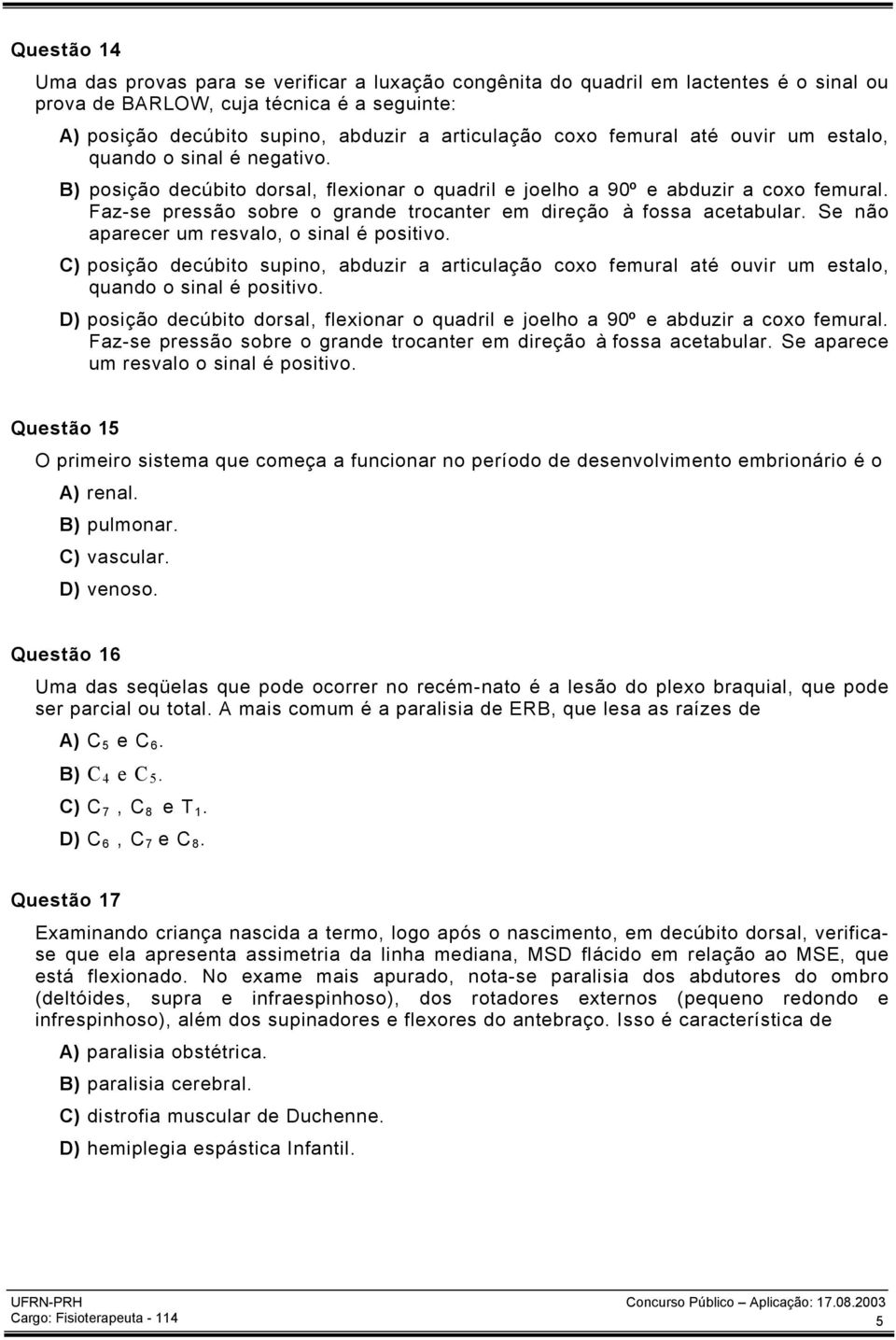 Questão 14

Uma das provas para se verificar a luxação congênita do quadril em lactentes é o sinal ou prova de BARLOW, cuja técnica é a seguinte:

A) posição decúbito supino, abduzir a articulação coxo femural até ouvir um estalo, quando o sinal é negativo.

B) posição decúbito dorsal, flexionar o quadril e joelho a 90º e abduzir a coxo femural. Faz-se pressão sobre o grande trocanter em direção à fossa acetabular. Se não aparecer um resvalo, o sinal é positivo.

C) posição decúbito supino, abduzir a articulação coxo femural até ouvir um estalo, quando o sinal é positivo.

D) posição decúbito dorsal, flexionar o quadril e joelho a 90º e abduzir a coxo femural. Faz-se pressão sobre o grande trocanter em direção à fossa acetabular. Se aparece um resvalo o sinal é positivo.

Questão 15

O primeiro sistema que começa a funcionar no período de desenvolvimento embrionário é o

A) renal.
B) pulmonar.
C) vascular.
D) venoso.

Questão 16

Uma das seqüelas que pode ocorrer no recém-nato é a lesão do plexo braquial, que pode ser parcial ou total. A mais comum é a paralisia de ERB, que lesa as raízes de

A) $C_5$ e $C_6$.
B) $C_4$ e $C_5$.
C) $C_7$ , $C_8$ e $T_1$.
D) $C_6$ , $C_7$ e $C_8$.

Questão 17

Examinando criança nascida a termo, logo após o nascimento, em decúbito dorsal, verifica-se que ela apresenta assimetria da linha mediana, MSD flácido em relação ao MSE, que está flexionado. No exame mais apurado, nota-se paralisia dos abdutores do ombro (deltóides, supra e infraespinhoso), dos rotadores externos (pequeno redondo e infrespinhoso), além dos supinadores e flexores do antebraço. Isso é característica de

A) paralisia obstétrica.
B) paralisia cerebral.
C) distrofia muscular de Duchenne.
D) hemiplegia espástica Infantil.

UFRN-PRH
Cargo: Fisioterapeuta - 114
Concurso Público – Aplicação: 17.08.2003
5